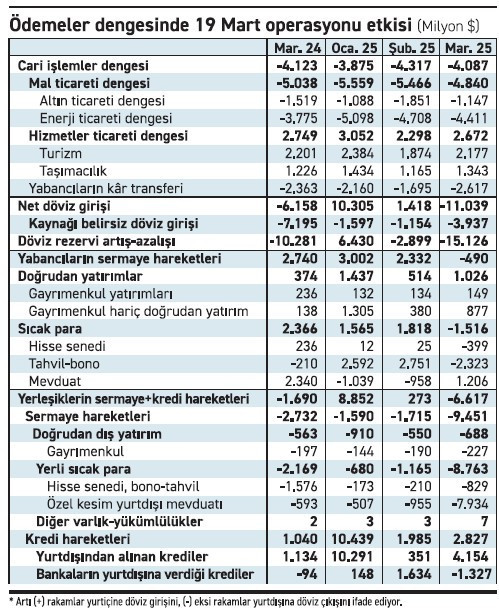 Ödemeler dengesinde 19 Mart operasyonu etkisi (Milyon $)

| | Mar. 24 | Oca. 25 | Şub. 25 | Mar. 25 |
|---|---|---|---|---|
| Cari işlemler dengesi | -4.123 | -3.875 | -4.317 | -4.087 |
| Mal ticareti dengesi | -5.038 | -5.559 | -5.466 | -4.840 |
| Altın ticareti dengesi | -1.519 | -1.088 | -1.851 | -1.147 |
| Enerji ticareti dengesi | -3.775 | -5.098 | -4.708 | -4.411 |
| Hizmetler ticareti dengesi | 2.749 | 3.052 | 2.298 | 2.672 |
| Turizm | 2.201 | 2.384 | 1.874 | 2.177 |
| Taşımacılık | 1.226 | 1.434 | 1.165 | 1.343 |
| Yabancıların kâr transferi | -2.363 | -2.160 | -1.695 | -2.617 |
| Net döviz girişi | -6.158 | 10.305 | 1.418 | -11.039 |
| Kaynağı belirsiz döviz girişi | -7.195 | -1.597 | -1.154 | -3.937 |
| Döviz rezervi artış-azalışı | -10.281 | 6.430 | -2.899 | -15.126 |
| Yabancıların sermaye hareketleri | 2.740 | 3.002 | 2.332 | -490 |
| Doğrudan yatırımlar | 374 | 1.437 | 514 | 1.026 |
| Gayrımenkul yatırımları | 236 | 132 | 134 | 149 |
| Gayrımenkul hariç doğrudan yatırım | 138 | 1.305 | 380 | 877 |
| Sıcak para | 2.366 | 1.565 | 1.818 | -1.516 |
| Hisse senedi | 236 | 12 | 25 | -399 |
| Tahvil-bono | -210 | 2.592 | 2.751 | -2.323 |
| Mevduat | 2.340 | -1.039 | -958 | 1.206 |
| Yerleşiklerin sermaye+kredi hareketleri | -1.690 | 8.852 | 273 | -6.617 |
| Sermaye hareketleri | -2.732 | -1.590 | -1.715 | -9.451 |
| Doğrudan dış yatırım | -563 | -910 | -550 | -688 |
| Gayrımenkul | -197 | -144 | -190 | -227 |
| Yerli sıcak para | -2.169 | -680 | -1.165 | -8.763 |
| Hisse senedi, bono-tahvil | -1.576 | -173 | -210 | -829 |
| Özel kesim yurtdışı mevduatı | -593 | -507 | -955 | -7.934 |
| Diğer varlık-yükümlülükler | 2 | 3 | 3 | 7 |
| Kredi hareketleri | 1.040 | 10.439 | 1.985 | 2.827 |
| Yurtdışından alınan krediler | 1.134 | 10.291 | 351 | 4.154 |
| Bankaların yurtdışına verdiği krediler | -94 | 148 | 1.634 | -1.327 |

* Artı (+) rakamlar yurtiçine döviz girişini, (-) eksi rakamlar yurtdışına döviz çıkışını ifade ediyor.